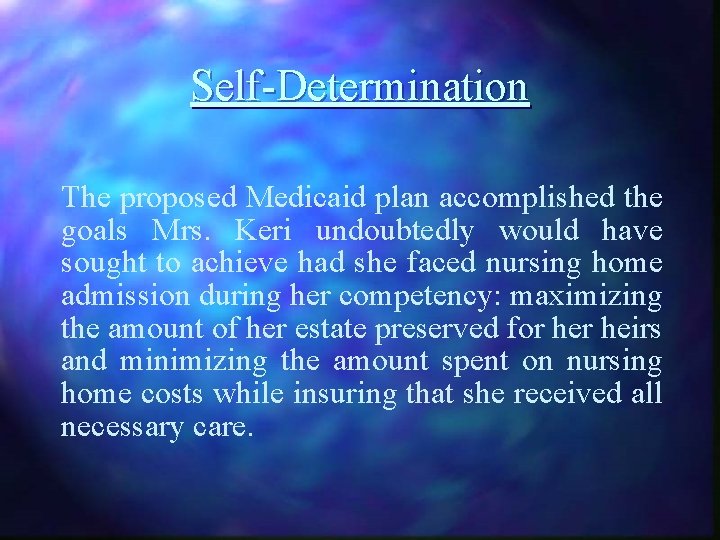 Self-Determination

The proposed Medicaid plan accomplished the goals Mrs. Keri undoubtedly would have sought to achieve had she faced nursing home admission during her competency: maximizing the amount of her estate preserved for her heirs and minimizing the amount spent on nursing home costs while insuring that she received all necessary care.